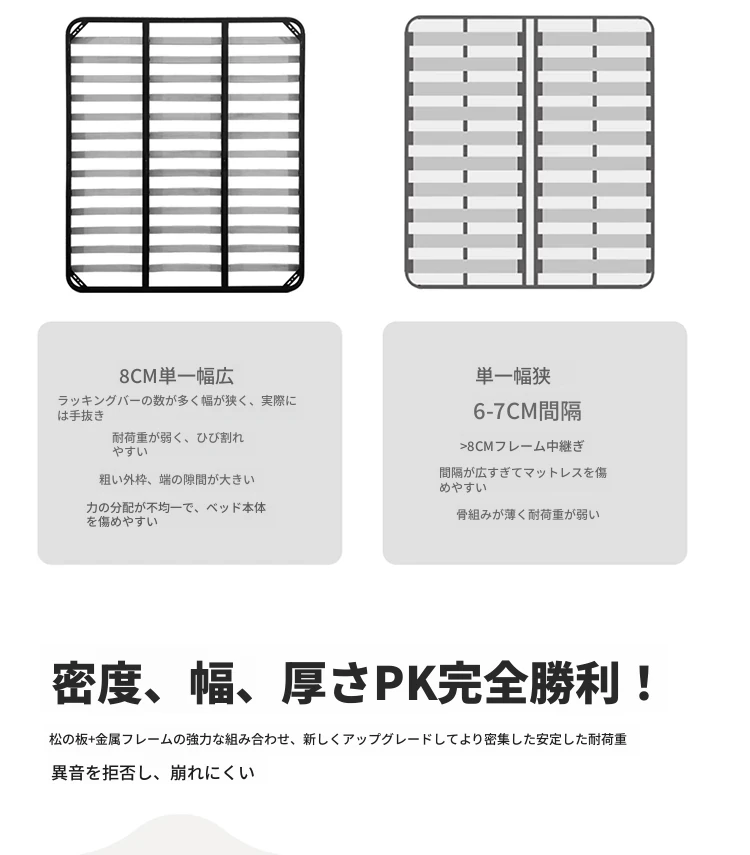 8CM単一幅広

ラッキングバーの数が多く幅が狭く、実際には手抜き

耐荷重が弱く、ひび割れやすい

粗い外枠、端の隙間が大きい

力の分配が不均一で、ベッド本体を傷めやすい

単一幅狭

6-7CM間隔

>8CMフレーム中継ぎ

間隔が広すぎてマットレスを傷めやすい

骨組みが薄く耐荷重が弱い

密度、幅、厚さPK完全勝利！

松の板+金属フレームの強力な組み合わせ、新しくアップグレードしてより密集した安定した耐荷重

異音を拒否し、崩れにくい